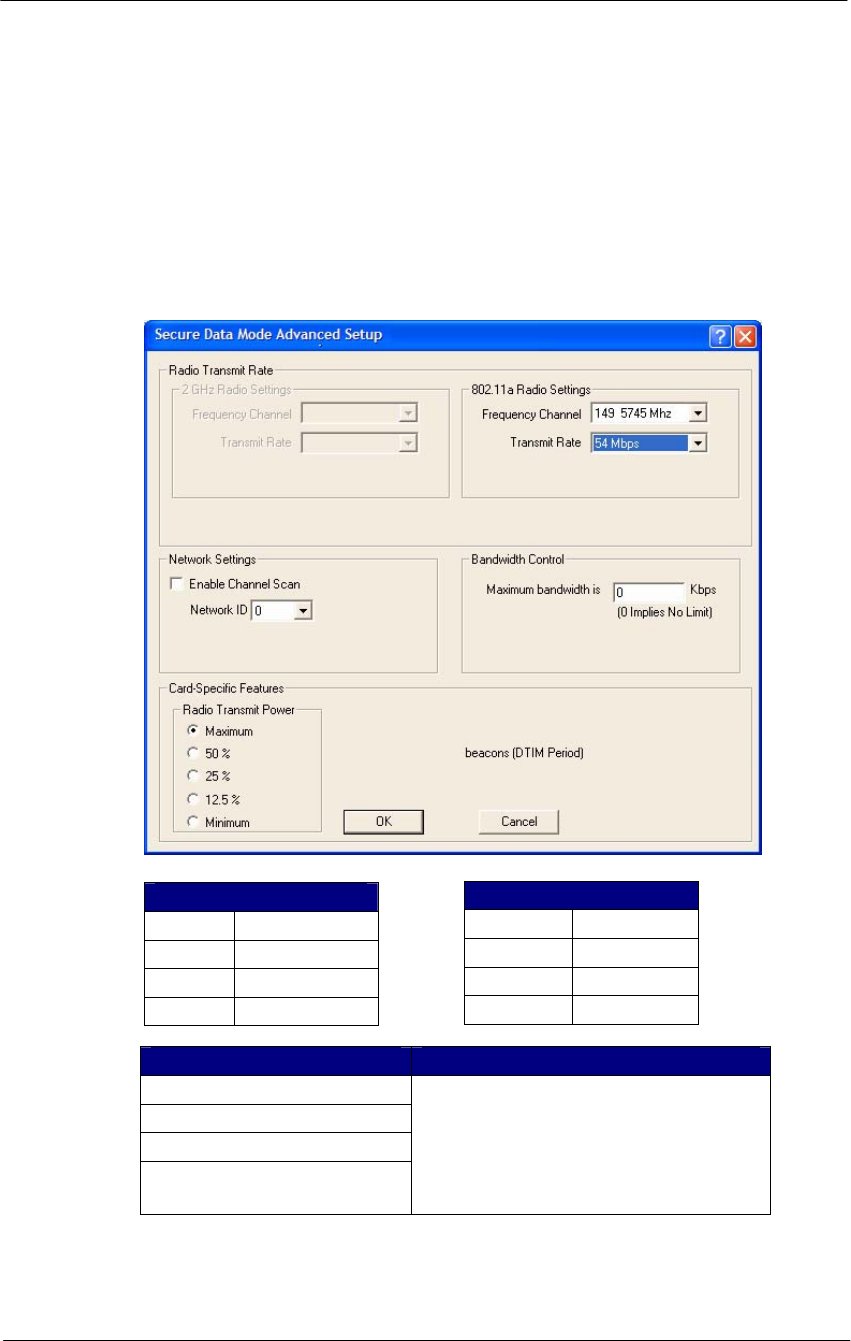 Secure Data Mode Advanced Setup

Radio Transmit Rate

2.GHz Radio Settings

Frequency Channel

Transmit Rate

802.11a Radio Settings

Frequency Channel 149 5745 Mhz

Transmit Rate 54 Mbps

Network Settings

Enable Channel Scan

Network ID 0

Bandwidth Control

Maximum bandwidth is 0 Kbps

(0 Implies No Limit)

Card-Specific Features

Radio Transmit Power

Maximum

50 %

25 %

12.5 %

Minimum

beacons (DTIM Period)

OK

Cancel